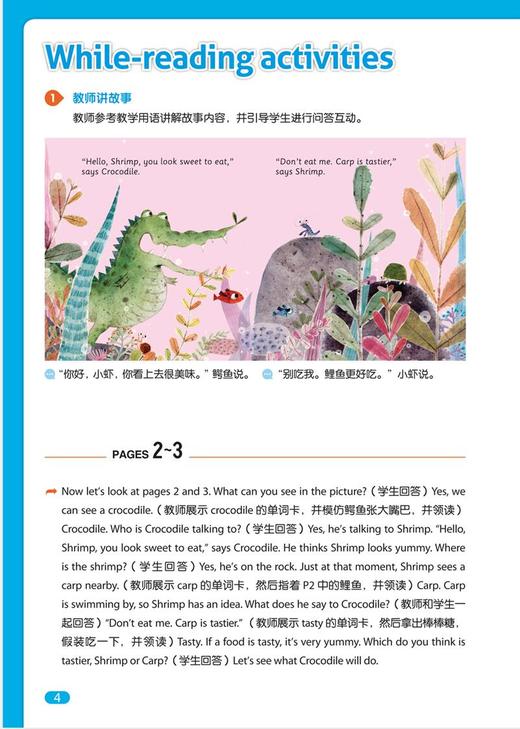 While-reading activities

1 教师讲故事

教师参考教学用语讲解故事内容，并引导学生进行问答互动。

"Hello, Shrimp, you look sweet to eat," says Crocodile.

"Don't eat me. Carp is tastier," says Shrimp.

"你好，小虾，你看上去很美味。"鳄鱼说。

"别吃我。鲤鱼更好吃。"小虾说。

PAGES 2~3

Now let's look at pages 2 and 3. What can you see in the picture?（学生回答）Yes, we can see a crocodile.（教师展示 crocodile 的单词卡，并模仿鳄鱼张大嘴巴，并领读）Crocodile. Who is Crocodile talking to?（学生回答）Yes, he's talking to Shrimp. "Hello, Shrimp, you look sweet to eat," says Crocodile. He thinks Shrimp looks yummy. Where is the shrimp?（学生回答）Yes, he's on the rock. Just at that moment, Shrimp sees a carp nearby.（教师展示 carp 的单词卡，然后指着 P2 中的鲤鱼，并领读）Carp. Carp is swimming by, so Shrimp has an idea. What does he say to Crocodile?（教师和学生一起回答）"Don't eat me. Carp is tastier."（教师展示 tasty 的单词卡，然后拿出棒棒糖，假装吃一下，并领读）Tasty. If a food is tasty, it's very yummy. Which do you think is tastier, Shrimp or Carp?（学生回答）Let's see what Crocodile will do.

4